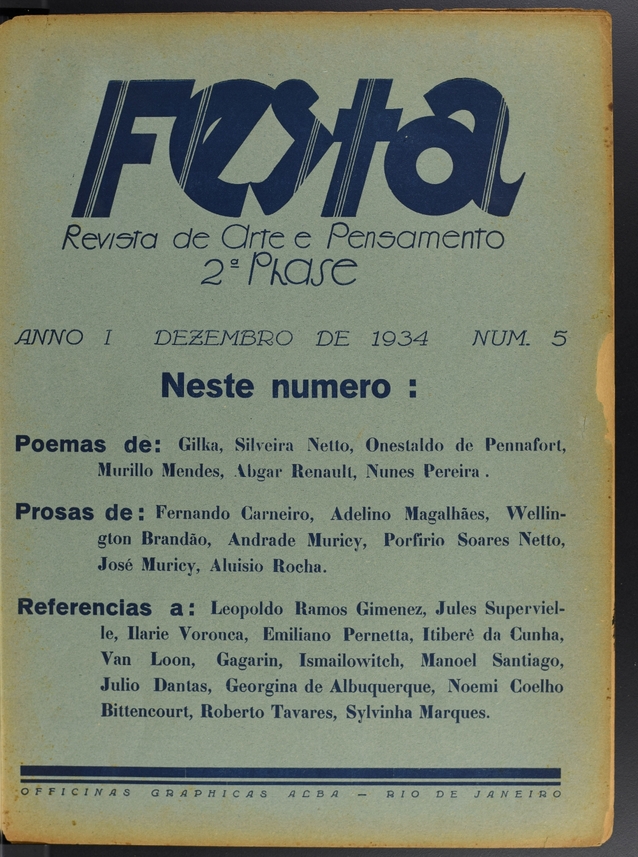 Festa

Revista de Arte e Pensamento
2ª Phase

ANNO I DEZEMBRO DE 1934 NUM. 5

Neste numero :

Poemas de: Gilka, Silveira Netto, Onestaldo de Pennafort, Murillo Mendes, Abgar Renault, Nunes Pereira.

Prosas de: Fernando Carneiro, Adelino Magalhães, Wellington Brandão, Andrade Muricy, Porfirio Soares Netto, José Muricy, Aluisio Rocha.

Referencias a: Leopoldo Ramos Gimenez, Jules Supervielle, Ilarie Voronca, Emiliano Pernetta, Itiberê da Cunha, Van Loon, Gagarin, Ismailowitch, Manoel Santiago, Julio Dantas, Georgina de Albuquerque, Noemi Coelho Bittencourt, Roberto Tavares, Sylvinha Marques.

OFFICINAS GRAPHICAS ALBA — RIO DE JANEIRO